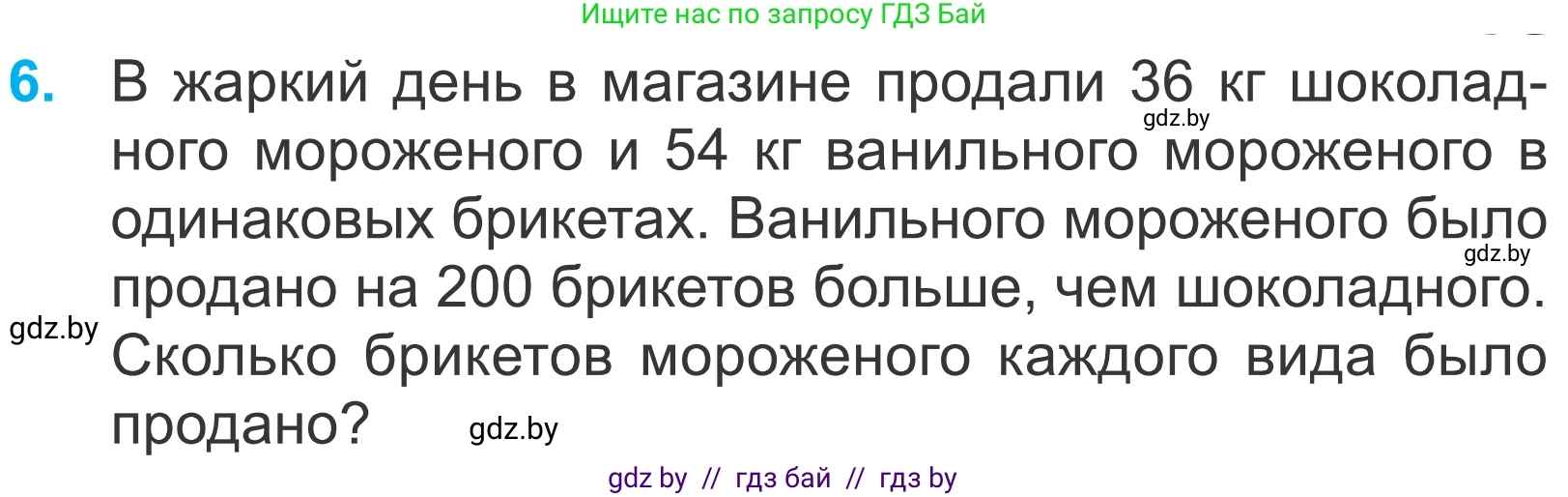 Ищите нас по запросу ГДЗ Бай

6. В жаркий день в магазине продали 36 кг шоколадного мороженого и 54 кг ванильного мороженого в одинаковых брикетах. Ванильного мороженого было продано на 200 брикетов больше, чем шоколадного. Сколько брикетов мороженого каждого вида было продано?

gdz.by

gdz.by

gdz.by

gdz.by

gdz by // гдз бай // гдз by